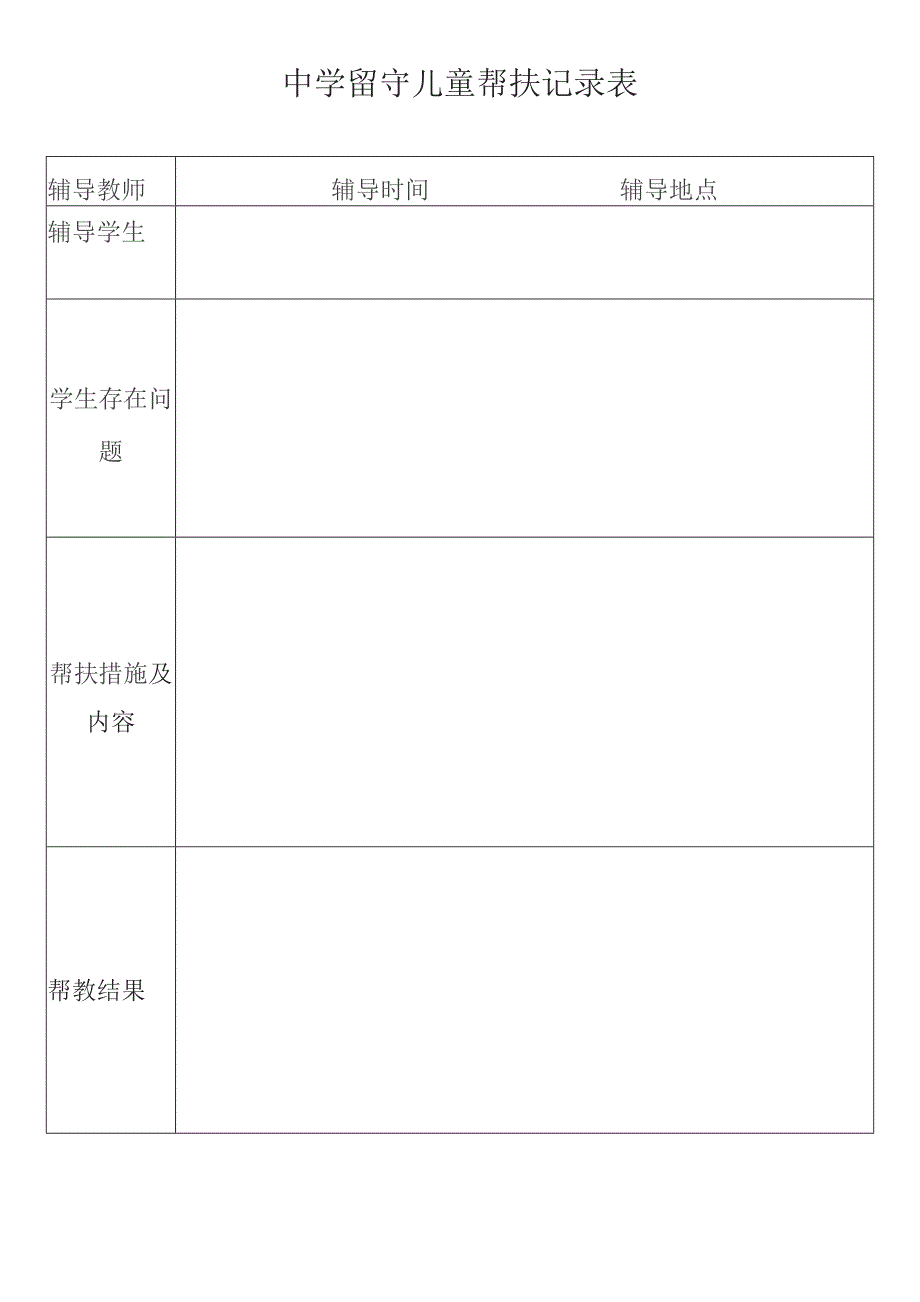 中学留守儿童帮扶记录表

| 辅导教师 | 辅导时间 辅导地点 |
|---|---|
| 辅导学生 | |
| 学生存在问题 | |
| 帮扶措施及内容 | |
| 帮教结果 | |